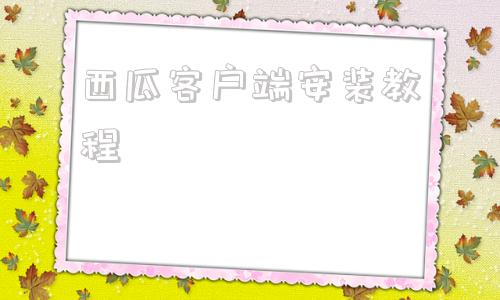 西瓜客户端安装教程